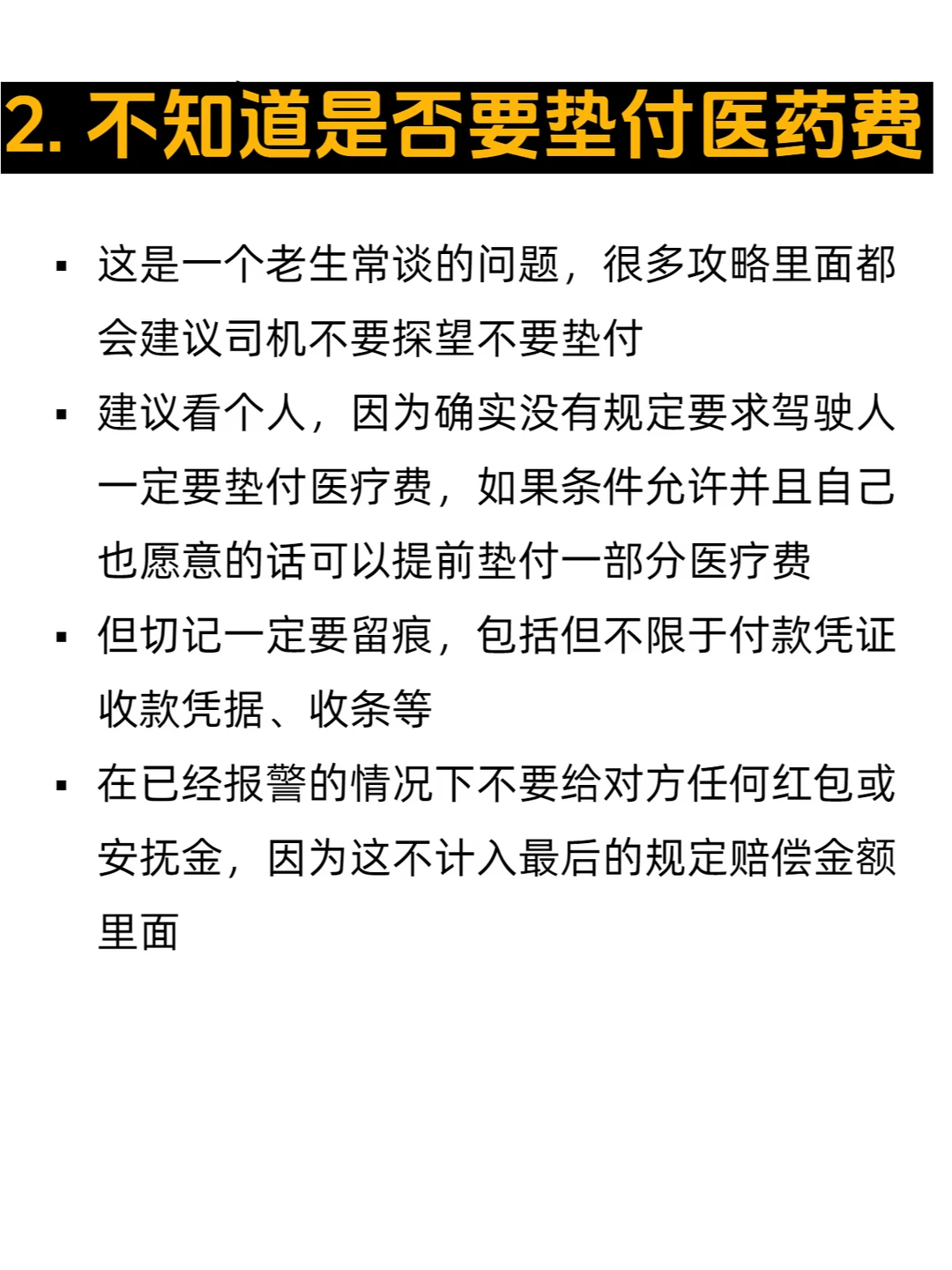 2. 不知道是否要垫付医药费

▪ 这是一个老生常谈的问题，很多攻略里面都会建议司机不要探望不要垫付

▪ 建议看个人，因为确实没有规定要求驾驶人一定要垫付医疗费，如果条件允许并且自己也愿意的话可以提前垫付一部分医疗费

▪ 但切记一定要留痕，包括但不限于付款凭证收款凭据、收条等

▪ 在已经报警的情况下不要给对方任何红包或安抚金，因为这不计入最后的规定赔偿金额里面